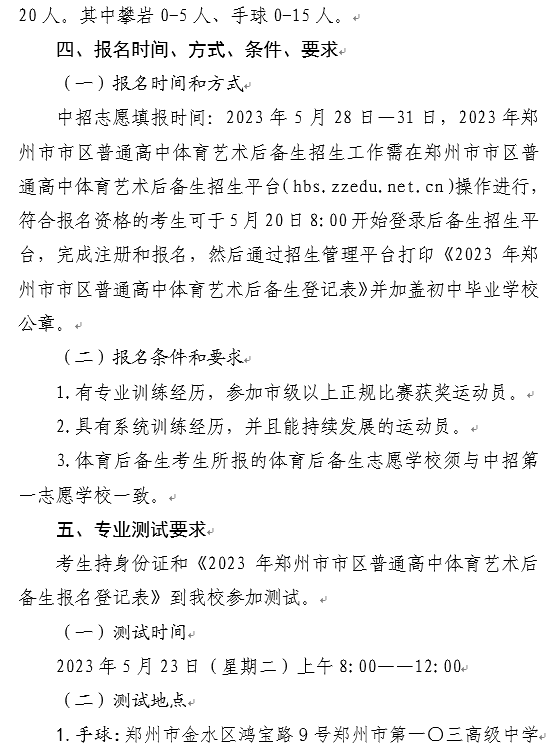 20人。其中攀岩 0-5 人、手球 0-15 人。

四、报名时间、方式、条件、要求

（一）报名时间和方式

中招志愿填报时间：2023 年 5 月 28 日—31 日，2023 年郑州市市区普通高中体育艺术后备生招生工作需在郑州市市区普通高中体育艺术后备生招生平台（hbs.zzedu.net.cn）操作进行，符合报名资格的考生可于 5 月 20 日 8:00 开始登录后备生招生平台，完成注册和报名，然后通过招生管理平台打印《2023 年郑州市市区普通高中体育艺术后备生登记表》并加盖初中毕业学校公章。

（二）报名条件和要求

1.有专业训练经历，参加市级以上正规比赛获奖运动员。

2.具有系统训练经历，并且能持续发展的运动员。

3.体育后备生考生所报的体育后备生志愿学校须与中招第一志愿学校一致。

五、专业测试要求

考生持身份证和《2023 年郑州市市区普通高中体育艺术后备生报名登记表》到我校参加测试。

（一）测试时间

2023 年 5 月 23 日（星期二）上午 8:00——12:00

（二）测试地点

1.手球：郑州市金水区鸿宝路 9 号郑州市第一〇三高级中学